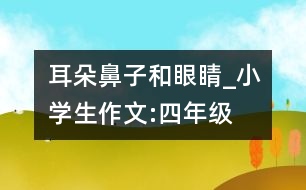 耳朵鼻子和眼睛_小学生作文:四年级